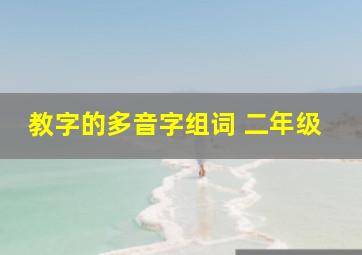 教字的多音字组词 二年级